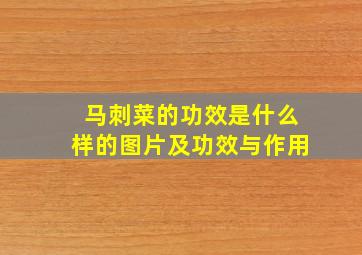 马刺菜的功效是什么样的图片及功效与作用